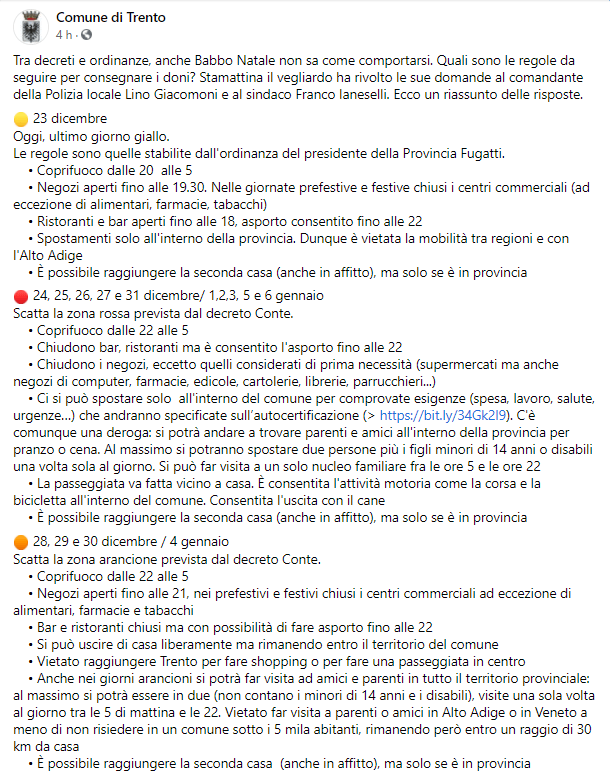 Comune di Trento
4 h ·

Tra decreti e ordinanze, anche Babbo Natale non sa come comportarsi. Quali sono le regole da seguire per consegnare i doni? Stamattina il vegliardo ha rivolto le sue domande al comandante della Polizia locale Lino Giacomoni e al sindaco Franco Ianeselli. Ecco un riassunto delle risposte.

🟡 23 dicembre
Oggi, ultimo giorno giallo.
Le regole sono quelle stabilite dall'ordinanza del presidente della Provincia Fugatti.
• Coprifuoco dalle 20 alle 5
• Negozi aperti fino alle 19.30. Nelle giornate prefestive e festive chiusi i centri commerciali (ad eccezione di alimentari, farmacie, tabacchi)
• Ristoranti e bar aperti fino alle 18, asporto consentito fino alle 22
• Spostamenti solo all'interno della provincia. Dunque è vietata la mobilità tra regioni e con l'Alto Adige
• È possibile raggiungere la seconda casa (anche in affitto), ma solo se è in provincia

🔴 24, 25, 26, 27 e 31 dicembre/ 1,2,3, 5 e 6 gennaio
Scatta la zona rossa prevista dal decreto Conte.
• Coprifuoco dalle 22 alle 5
• Chiudono bar, ristoranti ma è consentito l'asporto fino alle 22
• Chiudono i negozi, eccetto quelli considerati di prima necessità (supermercati ma anche negozi di computer, farmacie, edicole, cartolerie, librerie, parrucchieri...)
• Ci si può spostare solo all'interno del comune per comprovate esigenze (spesa, lavoro, salute, urgenze...) che andranno specificate sull'autocertificazione (> https://bit.ly/34Gk2l9). C'è comunque una deroga: si potrà andare a trovare parenti e amici all'interno della provincia per pranzo o cena. Al massimo si potranno spostare due persone più i figli minori di 14 anni o disabili una volta sola al giorno. Si può far visita a un solo nucleo familiare fra le ore 5 e le ore 22
• La passeggiata va fatta vicino a casa. È consentita l'attività motoria come la corsa e la bicicletta all'interno del comune. Consentita l'uscita con il cane
• È possibile raggiungere la seconda casa (anche in affitto), ma solo se è in provincia

🟠 28, 29 e 30 dicembre / 4 gennaio
Scatta la zona arancione prevista dal decreto Conte.
• Coprifuoco dalle 22 alle 5
• Negozi aperti fino alle 21, nei prefestivi e festivi chiusi i centri commerciali ad eccezione di alimentari, farmacie e tabacchi
• Bar e ristoranti chiusi ma con possibilità di fare asporto fino alle 22
• Si può uscire di casa liberamente ma rimanendo entro il territorio del comune
• Vietato raggiungere Trento per fare shopping o per fare una passeggiata in centro
• Anche nei giorni arancioni si potrà far visita ad amici e parenti in tutto il territorio provinciale: al massimo si potrà essere in due (non contano i minori di 14 anni e i disabili), visite una sola volta al giorno tra le 5 di mattina e le 22. Vietato far visita a parenti o amici in Alto Adige o in Veneto a meno di non risiedere in un comune sotto i 5 mila abitanti, rimanendo però entro un raggio di 30 km da casa
• È possibile raggiungere la seconda casa (anche in affitto), ma solo se è in provincia